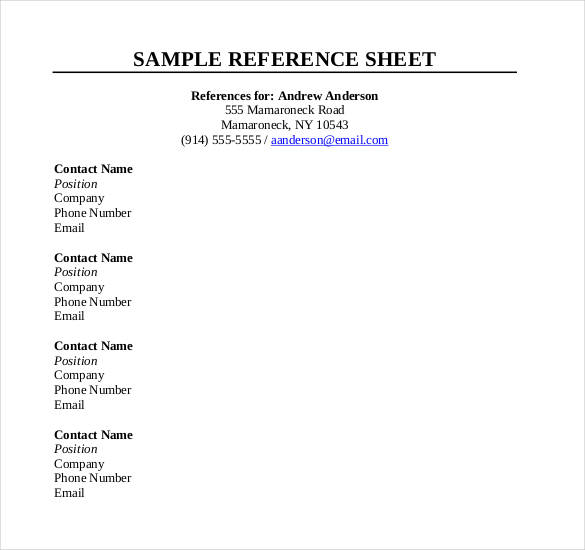 SAMPLE REFERENCE SHEET

References for: Andrew Anderson
555 Mamaroneck Road
Mamaroneck, NY 10543
(914) 555-5555 / aanderson@email.com

Contact Name
Position
Company
Phone Number
Email

Contact Name
Position
Company
Phone Number
Email

Contact Name
Position
Company
Phone Number
Email

Contact Name
Position
Company
Phone Number
Email